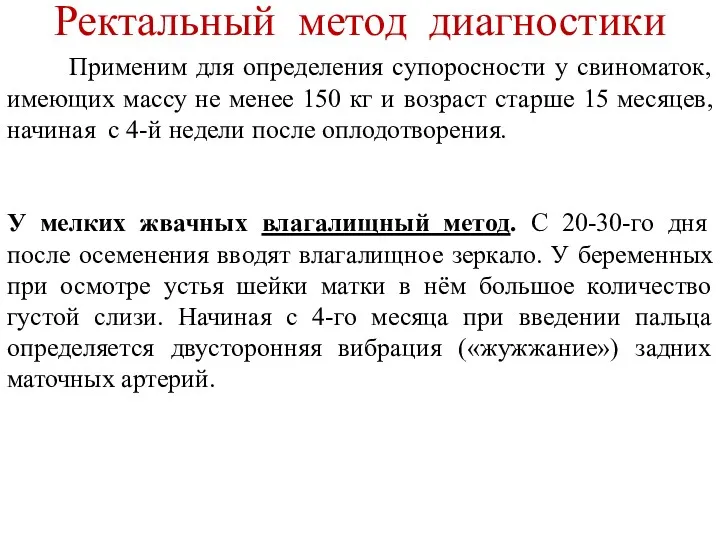 Ректальный метод диагностики

Применим для определения супоросности у свиноматок, имеющих массу не менее 150 кг и возраст старше 15 месяцев, начиная с 4-й недели после оплодотворения.

У мелких жвачных влагалищный метод. С 20-30-го дня после осеменения вводят влагалищное зеркало. У беременных при осмотре устья шейки матки в нём большое количество густой слизи. Начиная с 4-го месяца при введении пальца определяется двусторонняя вибрация («жужжание») задних маточных артерий.